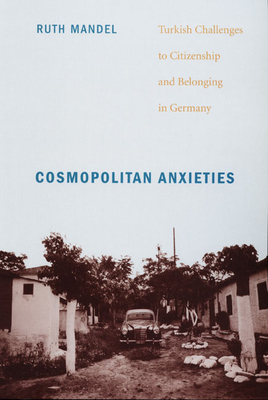 RUTH MANDEL

Turkish Challenges to Citizenship and Belonging in Germany

COSMOPOLITAN ANXIETIES